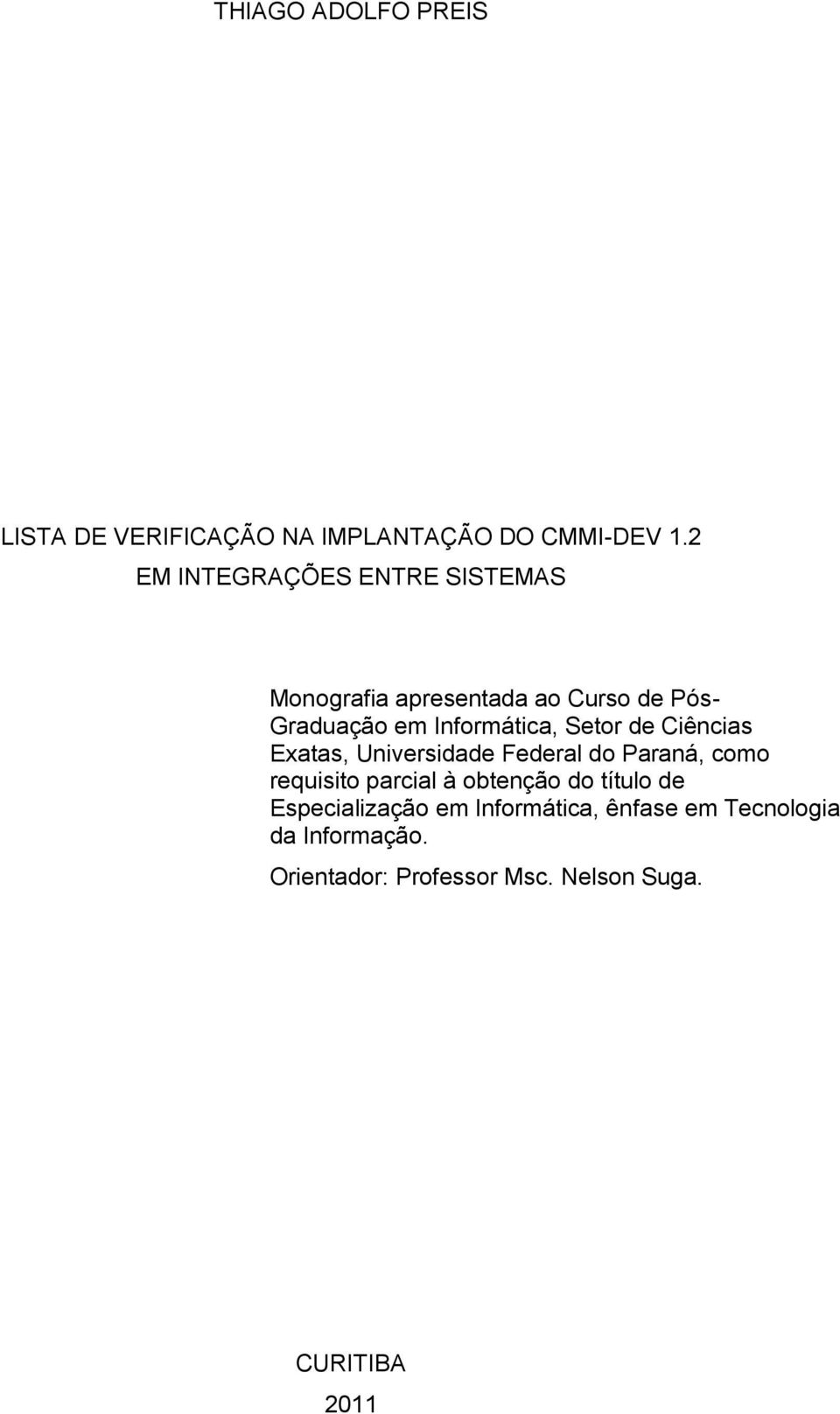 THIAGO ADOLFO PREIS

LISTA DE VERIFICAÇÃO NA IMPLANTAÇÃO DO CMMI-DEV 1.2
EM INTEGRAÇÕES ENTRE SISTEMAS

Monografia apresentada ao Curso de Pós-Graduação em Informática, Setor de Ciências Exatas, Universidade Federal do Paraná, como requisito parcial à obtenção do título de Especialização em Informática, ênfase em Tecnologia da Informação.

Orientador: Professor Msc. Nelson Suga.

CURITIBA
2011